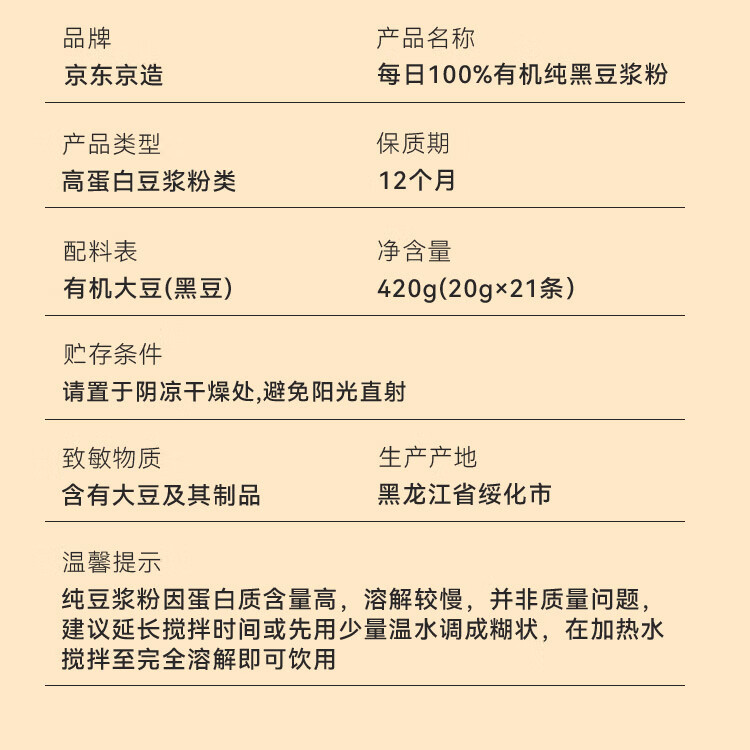 品牌
京东京造

产品名称
每日100%有机纯黑豆浆粉

产品类型
高蛋白豆浆粉类

保质期
12个月

配料表
有机大豆(黑豆)

净含量
420g(20g×21条)

贮存条件
请置于阴凉干燥处,避免阳光直射

致敏物质
含有大豆及其制品

生产产地
黑龙江省绥化市

温馨提示
纯豆浆粉因蛋白质含量高，溶解较慢，并非质量问题，建议延长搅拌时间或先用少量温水调成糊状，在加热水搅拌至完全溶解即可饮用